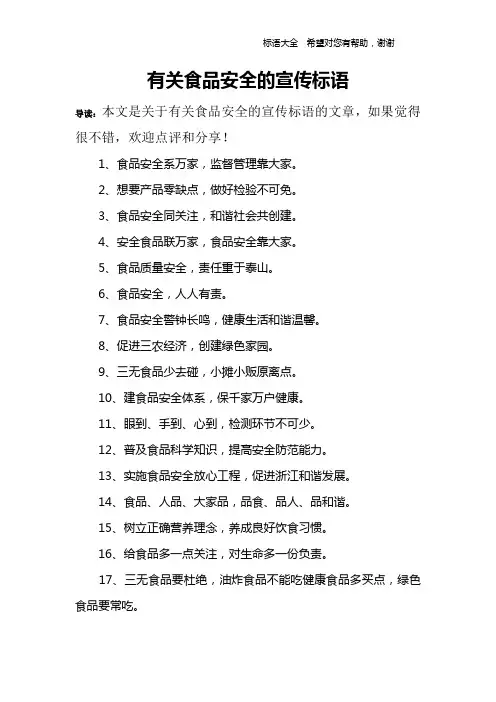 标语大全　希望对您有帮助，谢谢

有关食品安全的宣传标语

导读：本文是关于有关食品安全的宣传标语的文章，如果觉得很不错，欢迎点评和分享！

1、食品安全系万家，监督管理靠大家。

2、想要产品零缺点，做好检验不可免。

3、食品安全同关注，和谐社会共创建。

4、安全食品联万家，食品安全靠大家。

5、食品质量安全，责任重于泰山。

6、食品安全，人人有责。

7、食品安全警钟长鸣，健康生活和谐温馨。

8、促进三农经济，创建绿色家园。

9、三无食品少去碰，小摊小贩原离点。

10、建食品安全体系，保千家万户健康。

11、眼到、手到、心到，检测环节不可少。

12、普及食品科学知识，提高安全防范能力。

13、实施食品安全放心工程，促进浙江和谐发展。

14、食品、人品、大家品，品食、品人、品和谐。

15、树立正确营养理念，养成良好饮食习惯。

16、给食品多一点关注，对生命多一份负责。

17、三无食品要杜绝，油炸食品不能吃健康食品多买点，绿色食品要常吃。